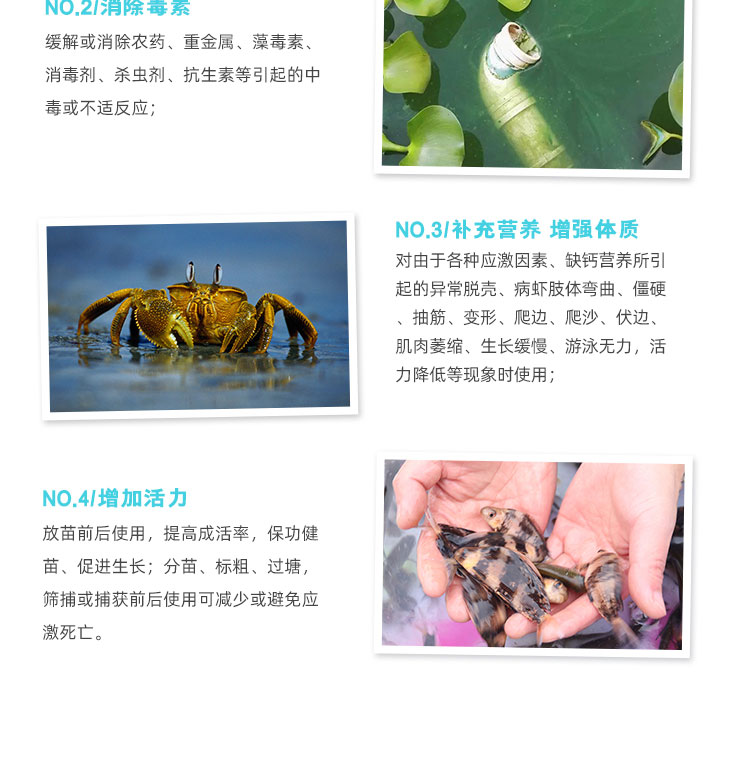 NO.2/消除毒素

缓解或消除农药、重金属、藻毒素、消毒剂、杀虫剂、抗生素等引起的中毒或不适反应;

NO.3/补充营养 增强体质

对由于各种应激因素、缺钙营养所引起的异常脱壳、病虾肢体弯曲、僵硬、抽筋、变形、爬边、爬沙、伏边、肌肉萎缩、生长缓慢、游泳无力，活力降低等现象时使用;

NO.4/增加活力

放苗前后使用，提高成活率，保功健苗、促进生长；分苗、标粗、过塘，筛捕或捕获前后使用可减少或避免应激死亡。